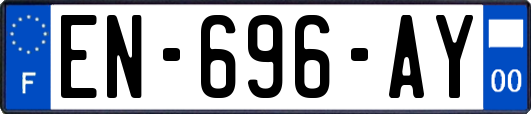 F
EN-696-AY
00